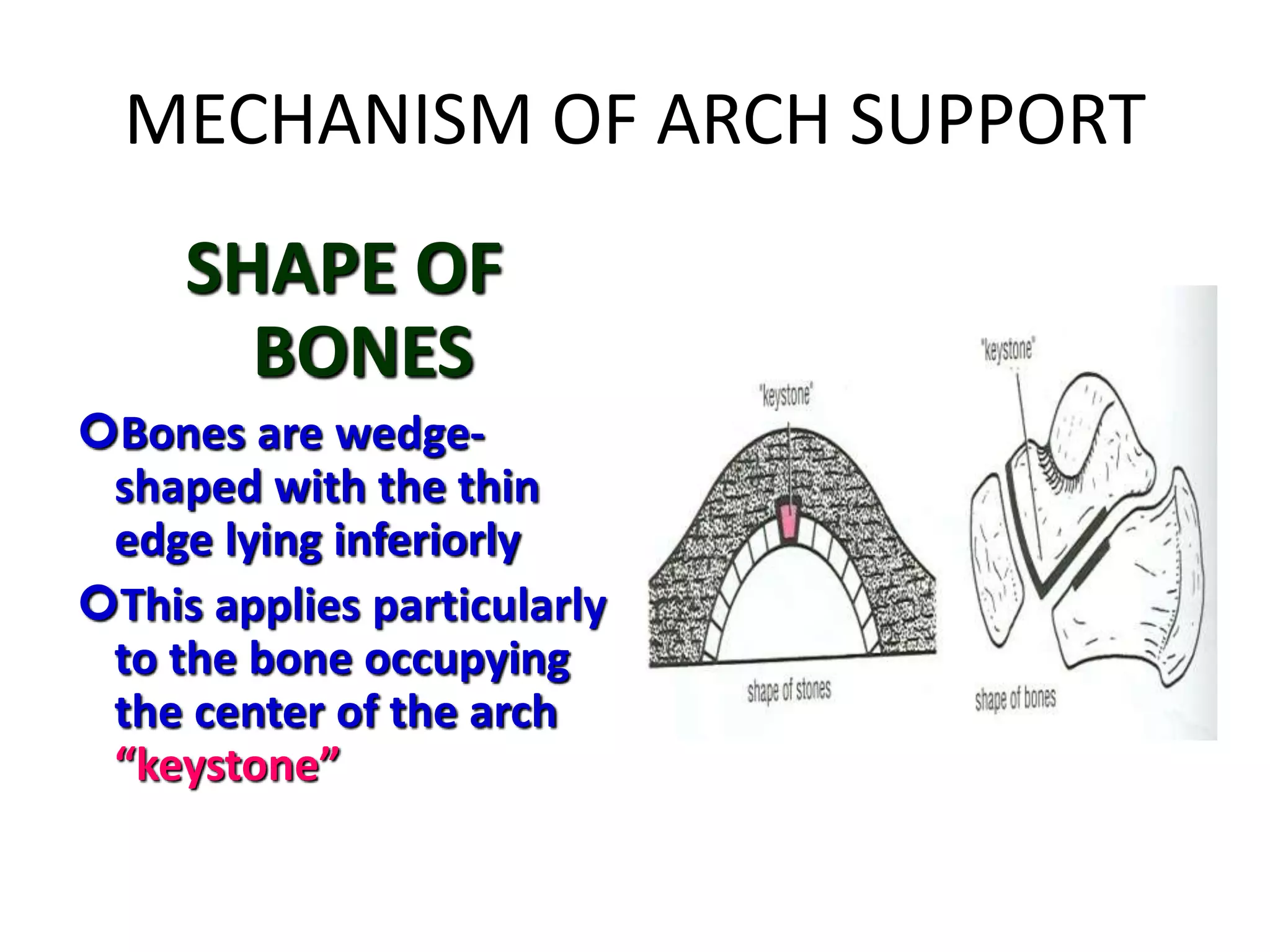 MECHANISM OF ARCH SUPPORT

SHAPE OF BONES

• Bones are wedge-shaped with the thin edge lying inferiorly
• This applies particularly to the bone occupying the center of the arch "keystone"

"keystone"

shape of stones

"keystone"

shape of bones